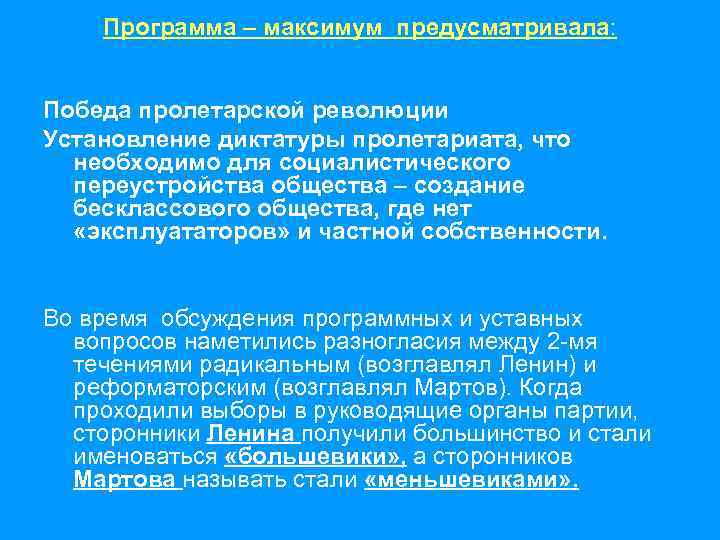 Программа – максимум предусматривала:

Победа пролетарской революции

Установление диктатуры пролетариата, что необходимо для социалистического переустройства общества – создание бесклассового общества, где нет «эксплуататоров» и частной собственности.

Во время обсуждения программных и уставных вопросов наметились разногласия между 2-мя течениями радикальным (возглавлял Ленин) и реформаторским (возглавлял Мартов). Когда проходили выборы в руководящие органы партии, сторонники Ленина получили большинство и стали именоваться «большевики», а сторонников Мартова называть стали «меньшевиками».